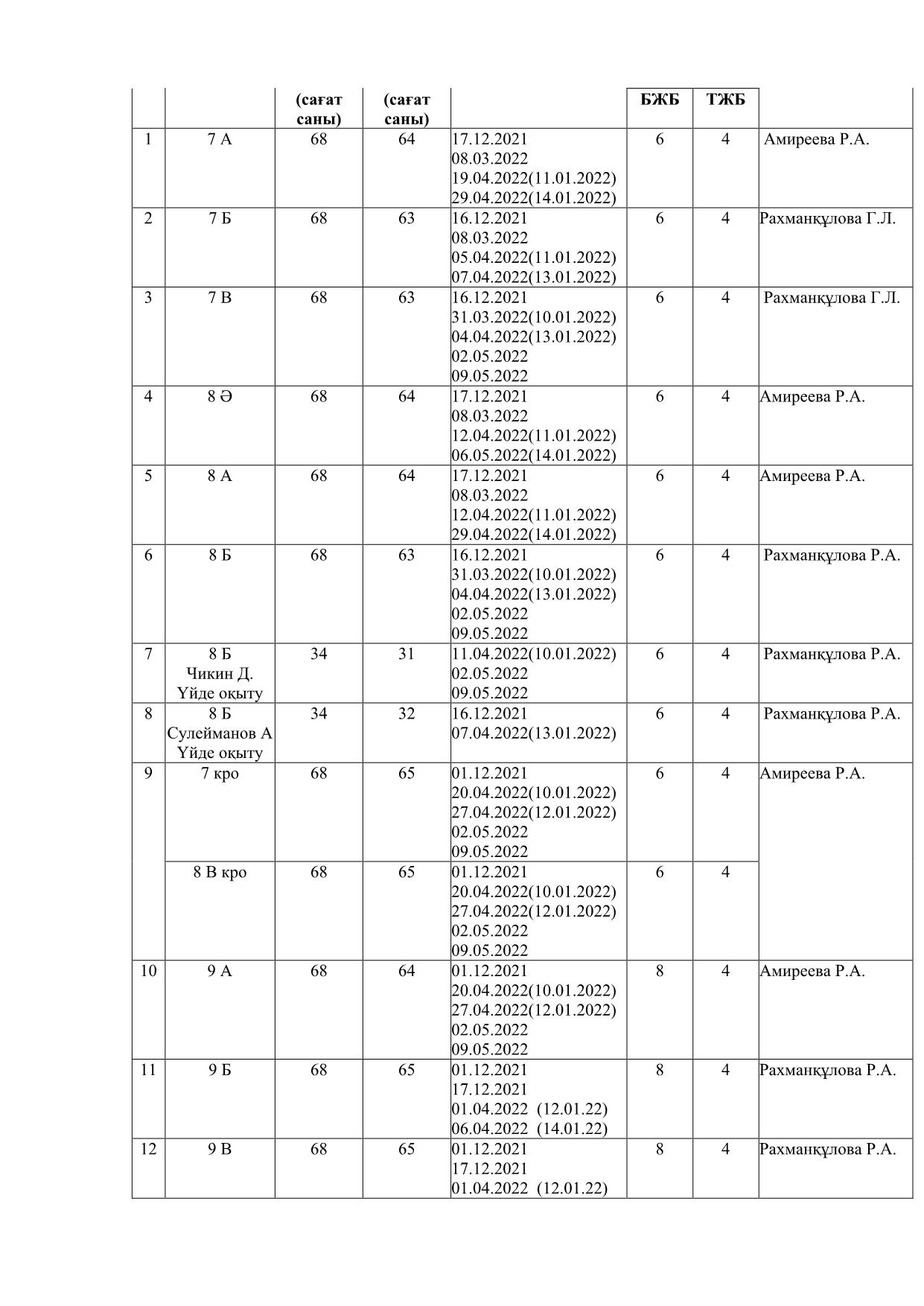 | | | (сағат саны) | (сағат саны) | | БЖБ | ТЖБ | |
|---|---|---|---|---|---|---|---|
| 1 | 7 А | 68 | 64 | 17.12.2021 08.03.2022 19.04.2022(11.01.2022) 29.04.2022(14.01.2022) | 6 | 4 | Амиреева Р.А. |
| 2 | 7 Б | 68 | 63 | 16.12.2021 08.03.2022 05.04.2022(11.01.2022) 07.04.2022(13.01.2022) | 6 | 4 | Рахманқұлова Г.Л. |
| 3 | 7 В | 68 | 63 | 16.12.2021 31.03.2022(10.01.2022) 04.04.2022(13.01.2022) 02.05.2022 09.05.2022 | 6 | 4 | Рахманқұлова Г.Л. |
| 4 | 8 Ә | 68 | 64 | 17.12.2021 08.03.2022 12.04.2022(11.01.2022) 06.05.2022(14.01.2022) | 6 | 4 | Амиреева Р.А. |
| 5 | 8 А | 68 | 64 | 17.12.2021 08.03.2022 12.04.2022(11.01.2022) 29.04.2022(14.01.2022) | 6 | 4 | Амиреева Р.А. |
| 6 | 8 Б | 68 | 63 | 16.12.2021 31.03.2022(10.01.2022) 04.04.2022(13.01.2022) 02.05.2022 09.05.2022 | 6 | 4 | Рахманқұлова Р.А. |
| 7 | 8 Б Чикин Д. Үйде оқыту | 34 | 31 | 11.04.2022(10.01.2022) 02.05.2022 09.05.2022 | 6 | 4 | Рахманқұлова Р.А. |
| 8 | 8 Б Сулейманов А Үйде оқыту | 34 | 32 | 16.12.2021 07.04.2022(13.01.2022) | 6 | 4 | Рахманқұлова Р.А. |
| 9 | 7 кро | 68 | 65 | 01.12.2021 20.04.2022(10.01.2022) 27.04.2022(12.01.2022) 02.05.2022 09.05.2022 | 6 | 4 | Амиреева Р.А. |
| | 8 В кро | 68 | 65 | 01.12.2021 20.04.2022(10.01.2022) 27.04.2022(12.01.2022) 02.05.2022 09.05.2022 | 6 | 4 | |
| 10 | 9 А | 68 | 64 | 01.12.2021 20.04.2022(10.01.2022) 27.04.2022(12.01.2022) 02.05.2022 09.05.2022 | 8 | 4 | Амиреева Р.А. |
| 11 | 9 Б | 68 | 65 | 01.12.2021 17.12.2021 01.04.2022 (12.01.22) 06.04.2022 (14.01.22) | 8 | 4 | Рахманқұлова Р.А. |
| 12 | 9 В | 68 | 65 | 01.12.2021 17.12.2021 01.04.2022 (12.01.22) | 8 | 4 | Рахманқұлова Р.А. |